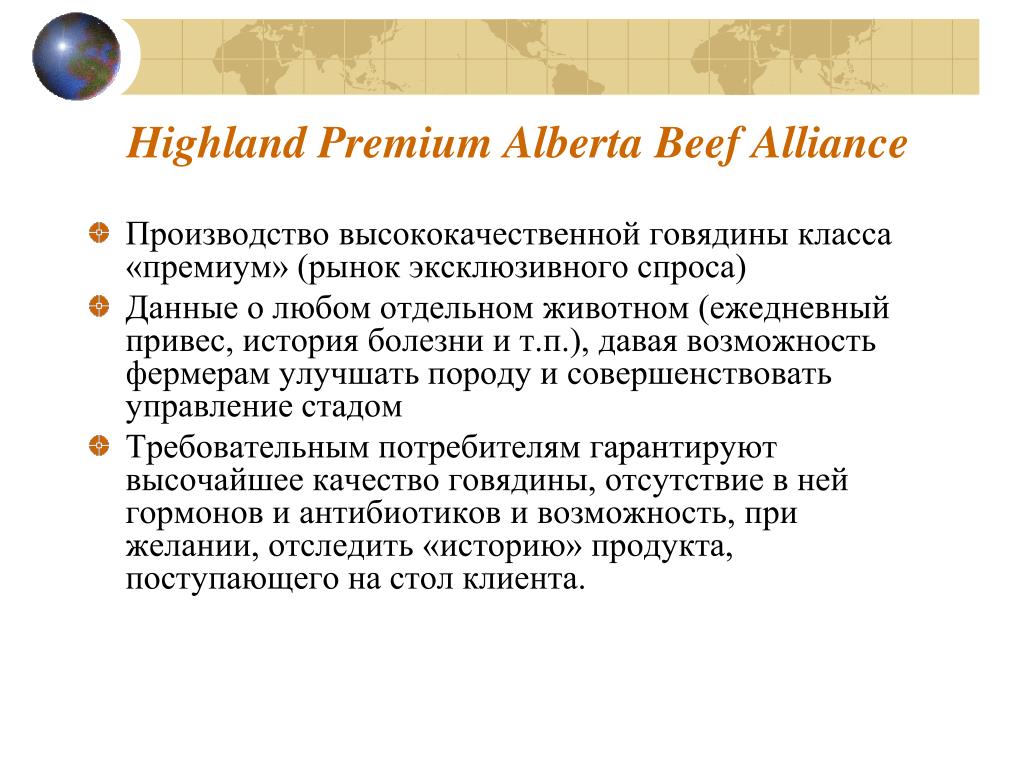 Highland Premium Alberta Beef Alliance

Производство высококачественной говядины класса «премиум» (рынок эксклюзивного спроса)

Данные о любом отдельном животном (ежедневный привес, история болезни и т.п.), давая возможность фермерам улучшать породу и совершенствовать управление стадом

Требовательным потребителям гарантируют высочайшее качество говядины, отсутствие в ней гормонов и антибиотиков и возможность, при желании, отследить «историю» продукта, поступающего на стол клиента.